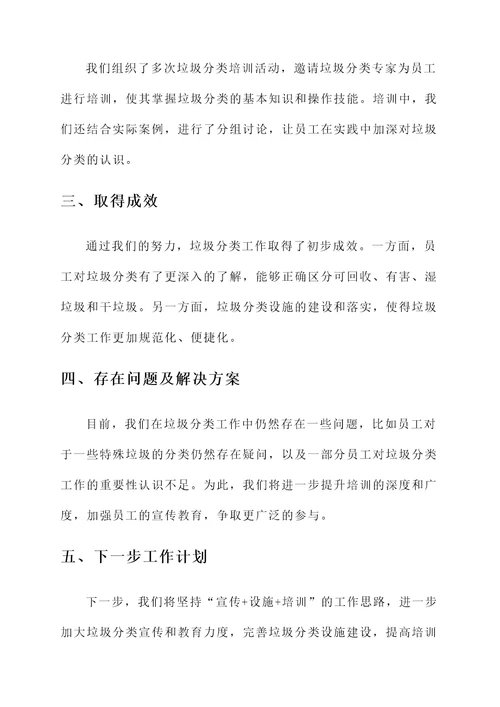 我们组织了多次垃圾分类培训活动，邀请垃圾分类专家为员工进行培训，使其掌握垃圾分类的基本知识和操作技能。培训中，我们还结合实际案例，进行了分组讨论，让员工在实践中加深对垃圾分类的认识。

三、取得成效

通过我们的努力，垃圾分类工作取得了初步成效。一方面，员工对垃圾分类有了更深入的了解，能够正确区分可回收、有害、湿垃圾和干垃圾。另一方面，垃圾分类设施的建设和落实，使得垃圾分类工作更加规范化、便捷化。

四、存在问题及解决方案

目前，我们在垃圾分类工作中仍然存在一些问题，比如员工对于一些特殊垃圾的分类仍然存在疑问，以及一部分员工对垃圾分类工作的重要性认识不足。为此，我们将进一步提升培训的深度和广度，加强员工的宣传教育，争取更广泛的参与。

五、下一步工作计划

下一步，我们将坚持“宣传+设施+培训”的工作思路，进一步加大垃圾分类宣传和教育力度，完善垃圾分类设施建设，提高培训